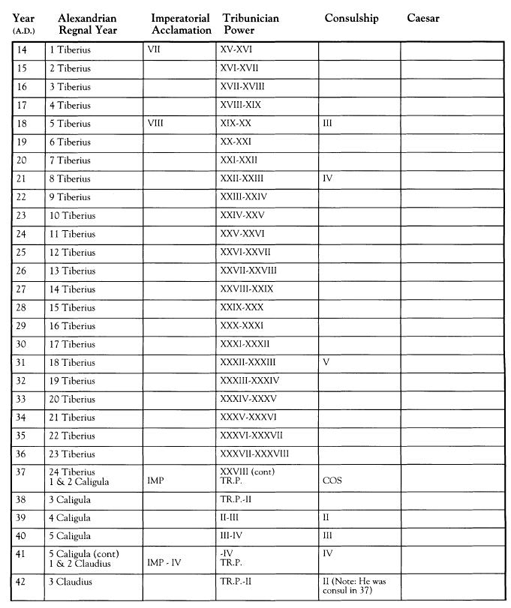 | Year (A.D.) | Alexandrian Regnal Year | Imperatorial Acclamation | Tribunician Power | Consulship | Caesar |
|---|---|---|---|---|---|
| 14 | 1 Tiberius | VII | XV-XVI | | |
| 15 | 2 Tiberius | | XVI-XVII | | |
| 16 | 3 Tiberius | | XVII-XVIII | | |
| 17 | 4 Tiberius | | XVIII-XIX | | |
| 18 | 5 Tiberius | VIII | XIX-XX | III | |
| 19 | 6 Tiberius | | XX-XXI | | |
| 20 | 7 Tiberius | | XXI-XXII | | |
| 21 | 8 Tiberius | | XXII-XXIII | IV | |
| 22 | 9 Tiberius | | XXIII-XXIV | | |
| 23 | 10 Tiberius | | XXIV-XXV | | |
| 24 | 11 Tiberius | | XXV-XXVI | | |
| 25 | 12 Tiberius | | XXVI-XXVII | | |
| 26 | 13 Tiberius | | XXVII-XXVIII | | |
| 27 | 14 Tiberius | | XXVIII-XXIX | | |
| 28 | 15 Tiberius | | XXIX-XXX | | |
| 29 | 16 Tiberius | | XXX-XXXI | | |
| 30 | 17 Tiberius | | XXXI-XXXII | | |
| 31 | 18 Tiberius | | XXXII-XXXIII | V | |
| 32 | 19 Tiberius | | XXXIII-XXXIV | | |
| 33 | 20 Tiberius | | XXXIV-XXXV | | |
| 34 | 21 Tiberius | | XXXV-XXXVI | | |
| 35 | 22 Tiberius | | XXXVI-XXXVII | | |
| 36 | 23 Tiberius | | XXXVII-XXXVIII | | |
| 37 | 24 Tiberius 1 & 2 Caligula | IMP | XXVIII (cont) TR.P. | COS | |
| 38 | 3 Caligula | | TR.P.-II | | |
| 39 | 4 Caligula | | II-III | II | |
| 40 | 5 Caligula | | III-IV | III | |
| 41 | 5 Caligula (cont) 1 & 2 Claudius | IMP - IV | -IV TR.P. | IV | |
| 42 | 3 Claudius | | TR.P.-II | II (Note: He was consul in 37) | |